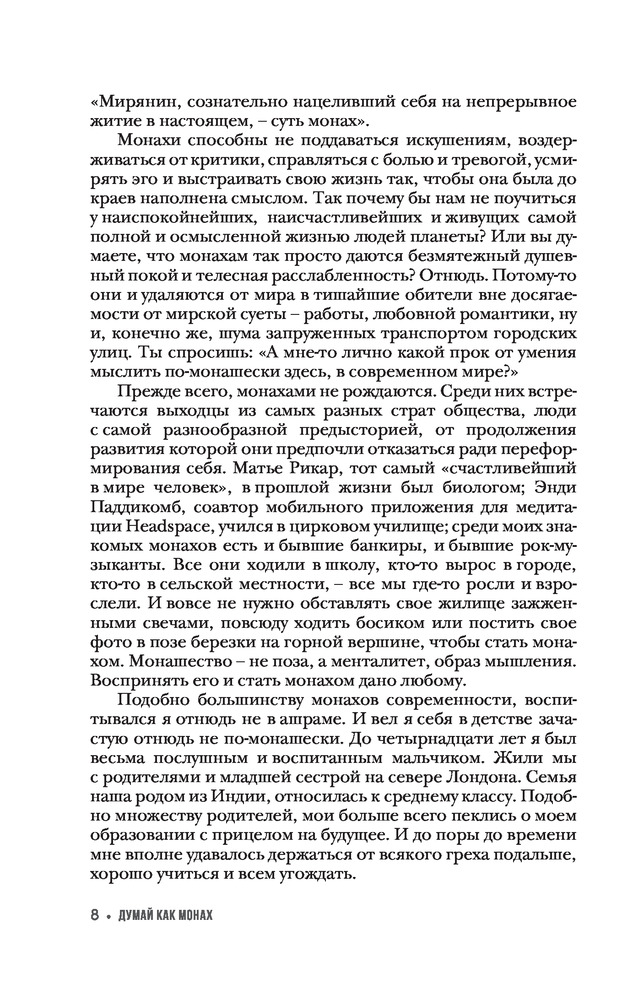 «Мирянин, сознательно нацеливший себя на непрерывное житие в настоящем, – суть монах».

Монахи способны не поддаваться искушениям, воздерживаться от критики, справляться с болью и тревогой, усмирять эго и выстраивать свою жизнь так, чтобы она была до краев наполнена смыслом. Так почему бы нам не поучиться у наиспокойнейших, наисчастливейших и живущих самой полной и осмысленной жизнью людей планеты? Или вы думаете, что монахам так просто даются безмятежный душевный покой и телесная расслабленность? Отнюдь. Потому-то они и удаляются от мира в тишайшие обители вне досягаемости от мирской суеты – работы, любовной романтики, ну и, конечно же, шума запруженных транспортом городских улиц. Ты спросишь: «А мне-то лично какой прок от умения мыслить по-монашески здесь, в современном мире?»

Прежде всего, монахами не рождаются. Среди них встречаются выходцы из самых разных страт общества, люди с самой разнообразной предысторией, от продолжения развития которой они предпочли отказаться ради переформирования себя. Матье Рикар, тот самый «счастливейший в мире человек», в прошлой жизни был биологом; Энди Паддикомб, соавтор мобильного приложения для медитации Headspace, учился в цирковом училище; среди моих знакомых монахов есть и бывшие банкиры, и бывшие рок-музыканты. Все они ходили в школу, кто-то вырос в городе, кто-то в сельской местности, – все мы где-то росли и взрослели. И вовсе не нужно обставлять свое жилище зажженными свечами, повсюду ходить босиком или постить свое фото в позе березки на горной вершине, чтобы стать монахом. Монашество – не поза, а менталитет, образ мышления. Воспринять его и стать монахом дано любому.

Подобно большинству монахов современности, воспитывался я отнюдь не в ашраме. И вел я себя в детстве зачастую отнюдь не по-монашески. До четырнадцати лет я был весьма послушным и воспитанным мальчиком. Жили мы с родителями и младшей сестрой на севере Лондона. Семья наша родом из Индии, относилась к среднему классу. Подобно множеству родителей, мои больше всего пеклись о моем образовании с прицелом на будущее. И до поры до времени мне вполне удавалось держаться от всякого греха подальше, хорошо учиться и всем угождать.

8 • ДУМАЙ КАК МОНАХ